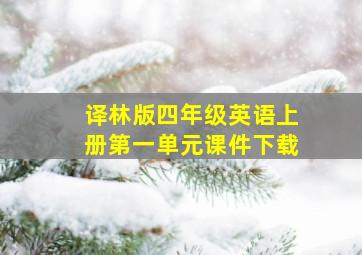 译林版四年级英语上册第一单元课件下载